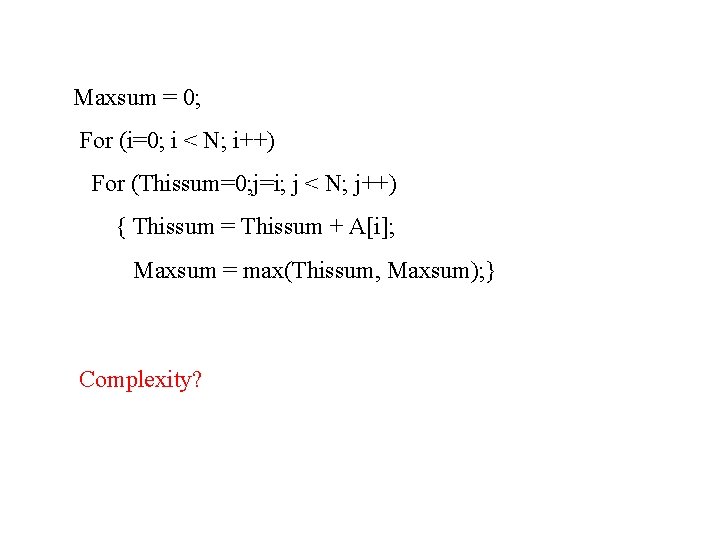 Maxsum = 0;
For (i=0; i < N; i++)
For (Thissum=0;j=i; j < N; j++)
{ Thissum = Thissum + A[i];
Maxsum = max(Thissum, Maxsum);}

Complexity?